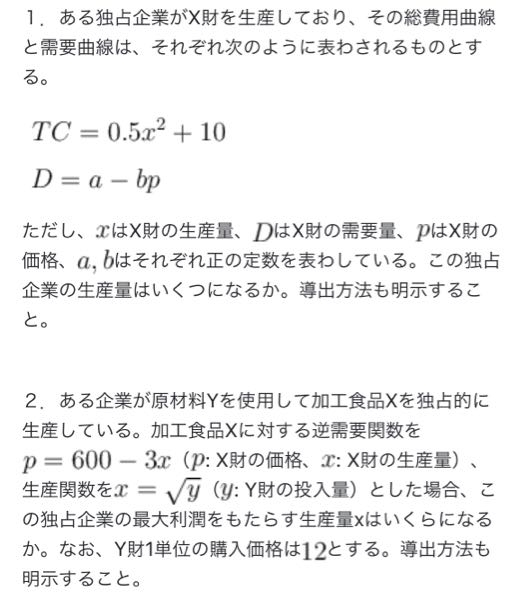 1．ある独占企業がX財を生産しており、その総費用曲線と需要曲線は、それぞれ次のように表わされるものとする。

$TC = 0.5x^2 + 10$

$D = a - bp$

ただし、$x$はX財の生産量、$D$はX財の需要量、$p$はX財の価格、$a, b$はそれぞれ正の定数を表わしている。この独占企業の生産量はいくつになるか。導出方法も明示すること。

2．ある企業が原材料Yを使用して加工食品Xを独占的に生産している。加工食品Xに対する逆需要関数を$p = 600 - 3x$（$p$: X財の価格、$x$: X財の生産量）、生産関数を$x = \sqrt{y}$（$y$: Y財の投入量）とした場合、この独占企業の最大利潤をもたらす生産量xはいくらになるか。なお、Y財1単位の購入価格は$12$とする。導出方法も明示すること。